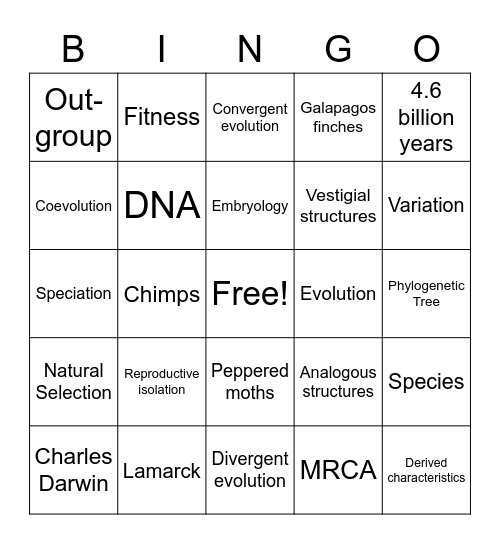 | B | I | N | G | O |
|---|---|---|---|---|
| Out-group | Fitness | Convergent evolution | Galapagos finches | 4.6 billion years |
| Coevolution | DNA | Embryology | Vestigial structures | Variation |
| Speciation | Chimps | Free! | Evolution | Phylogenetic Tree |
| Natural Selection | Reproductive isolation | Peppered moths | Analogous structures | Species |
| Charles Darwin | Lamarck | Divergent evolution | MRCA | Derived characteristics |